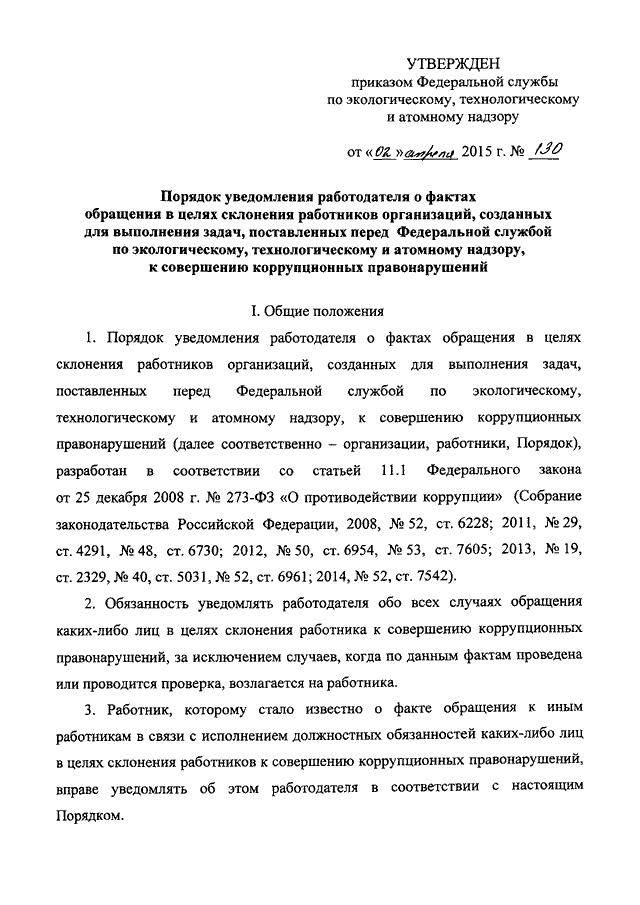 УТВЕРЖДЕН
приказом Федеральной службы по экологическому, технологическому и атомному надзору

от «02» апреля 2015 г. № 130

Порядок уведомления работодателя о фактах обращения в целях склонения работников организаций, созданных для выполнения задач, поставленных перед Федеральной службой по экологическому, технологическому и атомному надзору, к совершению коррупционных правонарушений

I. Общие положения

1. Порядок уведомления работодателя о фактах обращения в целях склонения работников организаций, созданных для выполнения задач, поставленных перед Федеральной службой по экологическому, технологическому и атомному надзору, к совершению коррупционных правонарушений (далее соответственно – организации, работники, Порядок), разработан в соответствии со статьей 11.1 Федерального закона от 25 декабря 2008 г. № 273-ФЗ «О противодействии коррупции» (Собрание законодательства Российской Федерации, 2008, № 52, ст. 6228; 2011, № 29, ст. 4291, № 48, ст. 6730; 2012, № 50, ст. 6954, № 53, ст. 7605; 2013, № 19, ст. 2329, № 40, ст. 5031, № 52, ст. 6961; 2014, № 52, ст. 7542).

2. Обязанность уведомлять работодателя обо всех случаях обращения каких-либо лиц в целях склонения работника к совершению коррупционных правонарушений, за исключением случаев, когда по данным фактам проведена или проводится проверка, возлагается на работника.

3. Работник, которому стало известно о факте обращения к иным работникам в связи с исполнением должностных обязанностей каких-либо лиц в целях склонения работников к совершению коррупционных правонарушений, вправе уведомлять об этом работодателя в соответствии с настоящим Порядком.